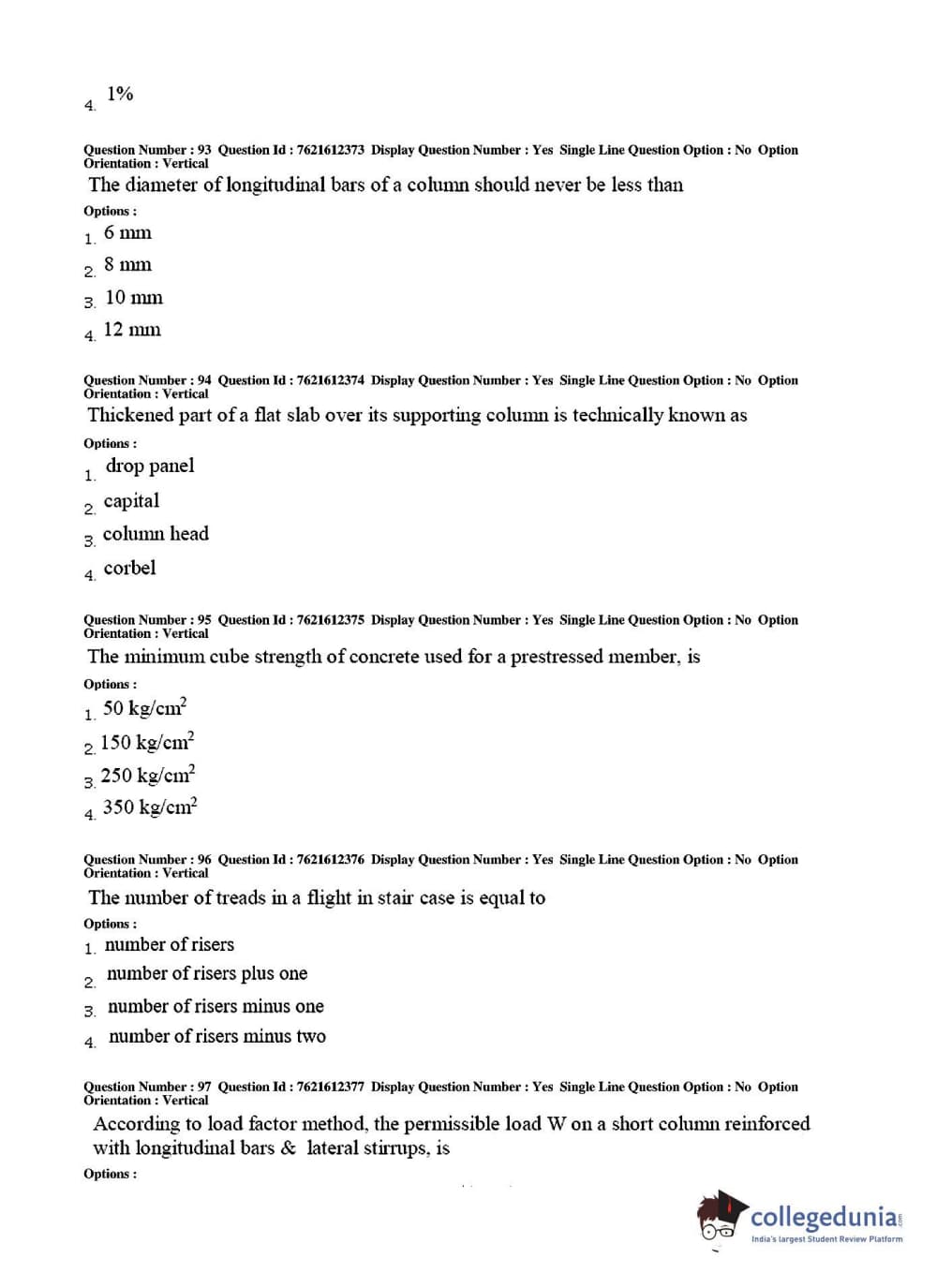 4. 1%

Question Number : 93 Question Id : 7621612373 Display Question Number : Yes Single Line Question Option : No Option Orientation : Vertical

The diameter of longitudinal bars of a column should never be less than

Options :

1. 6 mm

2. 8 mm

3. 10 mm

4. 12 mm

Question Number : 94 Question Id : 7621612374 Display Question Number : Yes Single Line Question Option : No Option Orientation : Vertical

Thickened part of a flat slab over its supporting column is technically known as

Options :

1. drop panel

2. capital

3. column head

4. corbel

Question Number : 95 Question Id : 7621612375 Display Question Number : Yes Single Line Question Option : No Option Orientation : Vertical

The minimum cube strength of concrete used for a prestressed member, is

Options :

1. 50 kg/cm$^2$

2. 150 kg/cm$^2$

3. 250 kg/cm$^2$

4. 350 kg/cm$^2$

Question Number : 96 Question Id : 7621612376 Display Question Number : Yes Single Line Question Option : No Option Orientation : Vertical

The number of treads in a flight in stair case is equal to

Options :

1. number of risers

2. number of risers plus one

3. number of risers minus one

4. number of risers minus two

Question Number : 97 Question Id : 7621612377 Display Question Number : Yes Single Line Question Option : No Option Orientation : Vertical

According to load factor method, the permissible load W on a short column reinforced with longitudinal bars & lateral stirrups, is

Options :

collegedunia.com
India's largest Student Review Platform